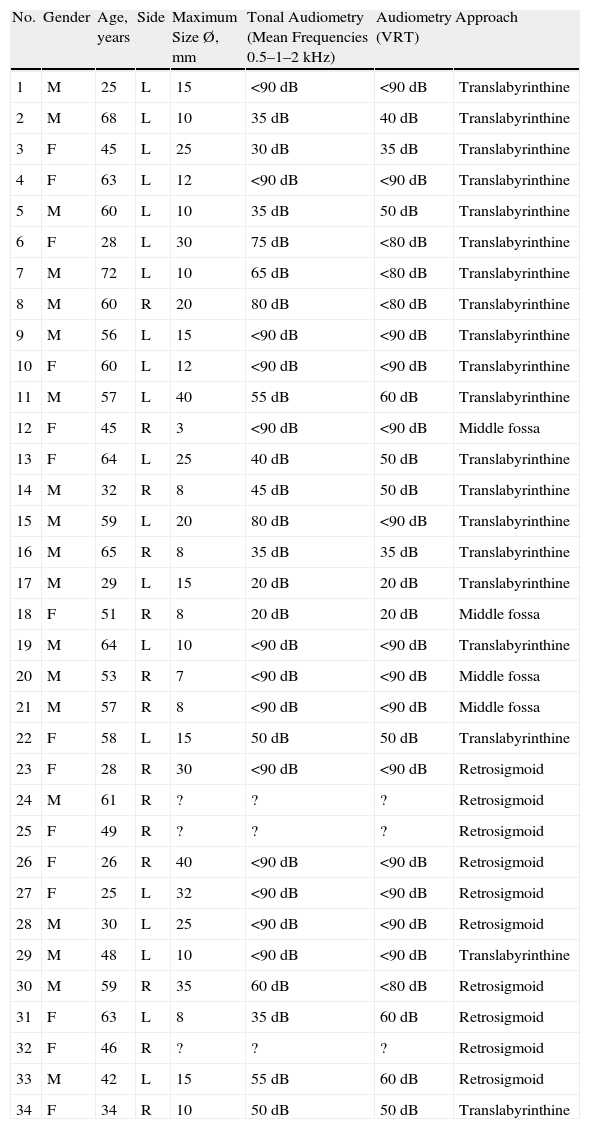 | No. | Gender | Age, years | Side | Maximum Size Ø, mm | Tonal Audiometry (Mean Frequencies 0.5–1–2 kHz) | Audiometry (VRT) | Approach |
|---|---|---|---|---|---|---|---|
| 1 | M | 25 | L | 15 | <90 dB | <90 dB | Translabyrinthine |
| 2 | M | 68 | L | 10 | 35 dB | 40 dB | Translabyrinthine |
| 3 | F | 45 | L | 25 | 30 dB | 35 dB | Translabyrinthine |
| 4 | F | 63 | L | 12 | <90 dB | <90 dB | Translabyrinthine |
| 5 | M | 60 | L | 10 | 35 dB | 50 dB | Translabyrinthine |
| 6 | F | 28 | L | 30 | 75 dB | <80 dB | Translabyrinthine |
| 7 | M | 72 | L | 10 | 65 dB | <80 dB | Translabyrinthine |
| 8 | M | 60 | R | 20 | 80 dB | <80 dB | Translabyrinthine |
| 9 | M | 56 | L | 15 | <90 dB | <90 dB | Translabyrinthine |
| 10 | F | 60 | L | 12 | <90 dB | <90 dB | Translabyrinthine |
| 11 | M | 57 | L | 40 | 55 dB | 60 dB | Translabyrinthine |
| 12 | F | 45 | R | 3 | <90 dB | <90 dB | Middle fossa |
| 13 | F | 64 | L | 25 | 40 dB | 50 dB | Translabyrinthine |
| 14 | M | 32 | R | 8 | 45 dB | 50 dB | Translabyrinthine |
| 15 | M | 59 | L | 20 | 80 dB | <90 dB | Translabyrinthine |
| 16 | M | 65 | R | 8 | 35 dB | 35 dB | Translabyrinthine |
| 17 | M | 29 | L | 15 | 20 dB | 20 dB | Translabyrinthine |
| 18 | F | 51 | R | 8 | 20 dB | 20 dB | Middle fossa |
| 19 | M | 64 | L | 10 | <90 dB | <90 dB | Translabyrinthine |
| 20 | M | 53 | R | 7 | <90 dB | <90 dB | Middle fossa |
| 21 | M | 57 | R | 8 | <90 dB | <90 dB | Middle fossa |
| 22 | F | 58 | L | 15 | 50 dB | 50 dB | Translabyrinthine |
| 23 | F | 28 | R | 30 | <90 dB | <90 dB | Retrosigmoid |
| 24 | M | 61 | R | ? | ? | ? | Retrosigmoid |
| 25 | F | 49 | R | ? | ? | ? | Retrosigmoid |
| 26 | F | 26 | R | 40 | <90 dB | <90 dB | Retrosigmoid |
| 27 | F | 25 | L | 32 | <90 dB | <90 dB | Retrosigmoid |
| 28 | M | 30 | L | 25 | <90 dB | <90 dB | Retrosigmoid |
| 29 | M | 48 | L | 10 | <90 dB | <90 dB | Translabyrinthine |
| 30 | M | 59 | R | 35 | 60 dB | <80 dB | Retrosigmoid |
| 31 | F | 63 | L | 8 | 35 dB | 60 dB | Retrosigmoid |
| 32 | F | 46 | R | ? | ? | ? | Retrosigmoid |
| 33 | M | 42 | L | 15 | 55 dB | 60 dB | Retrosigmoid |
| 34 | F | 34 | R | 10 | 50 dB | 50 dB | Translabyrinthine |